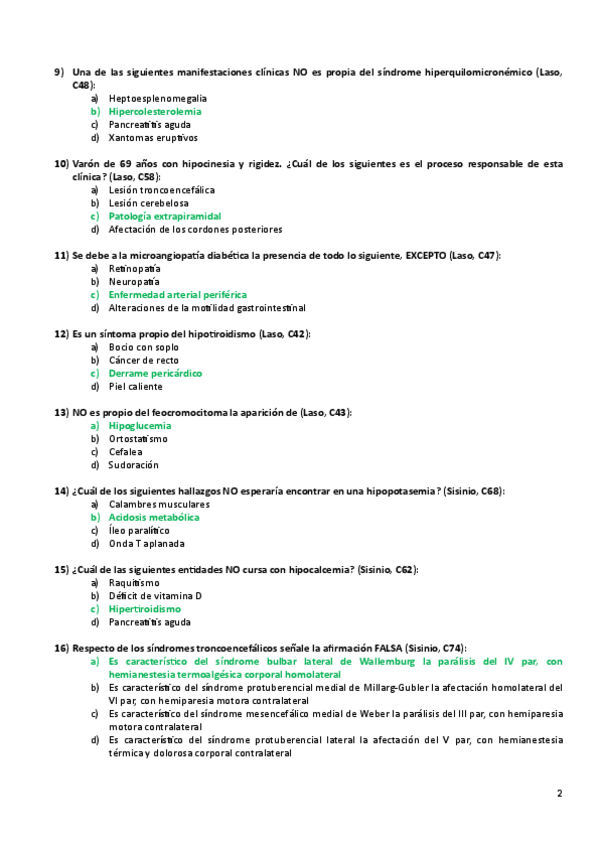 9) Una de las siguientes manifestaciones clínicas NO es propia del síndrome hiperquilomicronémico (Laso, C48):
a) Heptoesplenomegalia
b) Hipercolesterolemia
c) Pancreatitis aguda
d) Xantomas eruptivos

10) Varón de 69 años con hipocinesia y rigidez. ¿Cuál de los siguientes es el proceso responsable de esta clínica? (Laso, C58):
a) Lesión troncoencefálica
b) Lesión cerebelosa
c) Patología extrapiramidal
d) Afectación de los cordones posteriores

11) Se debe a la microangiopatía diabética la presencia de todo lo siguiente, EXCEPTO (Laso, C47):
a) Retinopatía
b) Neuropatía
c) Enfermedad arterial periférica
d) Alteraciones de la motilidad gastrointestinal

12) Es un síntoma propio del hipotiroidismo (Laso, C42):
a) Bocio con soplo
b) Cáncer de recto
c) Derrame pericárdico
d) Piel caliente

13) NO es propio del feocromocitoma la aparición de (Laso, C43):
a) Hipoglucemia
b) Ortostatismo
c) Cefalea
d) Sudoración

14) ¿Cuál de los siguientes hallazgos NO esperaría encontrar en una hipopotasemia? (Sisinio, C68):
a) Calambres musculares
b) Acidosis metabólica
c) Íleo paralítico
d) Onda T aplanada

15) ¿Cuál de las siguientes entidades NO cursa con hipocalcemia? (Sisinio, C62):
a) Raquitismo
b) Déficit de vitamina D
c) Hipertiroidismo
d) Pancreatitis aguda

16) Respecto de los síndromes troncoencefálicos señale la afirmación FALSA (Sisinio, C74):
a) Es característico del síndrome bulbar lateral de Wallemburg la parálisis del IV par, con hemianestesia termoalgésica corporal homolateral
b) Es característico del síndrome protuberencial medial de Millarg-Gubler la afectación homolateral del VI par, con hemiparesia motora contralateral
c) Es característico del síndrome mesencefálico medial de Weber la parálisis del III par, con hemiparesia motora contralateral
d) Es característico del síndrome protuberencial lateral la afectación del V par, con hemianestesia térmica y dolorosa corporal contralateral

2